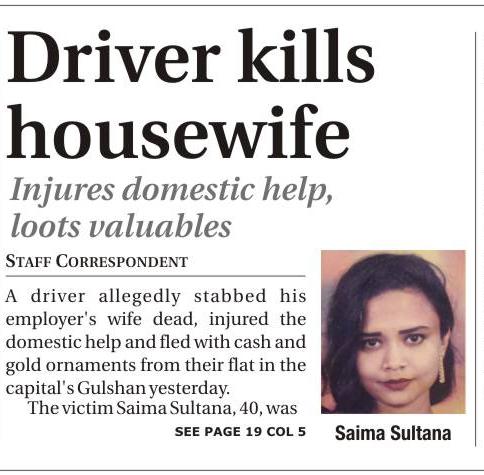 Driver kills housewife

Injures domestic help, loots valuables

STAFF CORRESPONDENT

A driver allegedly stabbed his employer's wife dead, injured the domestic help and fled with cash and gold ornaments from their flat in the capital's Gulshan yesterday.

The victim Saima Sultana, 40, was

SEE PAGE 19 COL 5

Saima Sultana